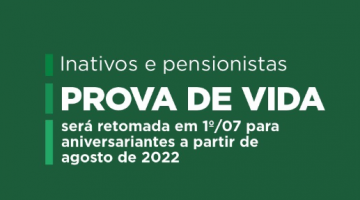 Inativos e pensionistas

PROVA DE VIDA

será retomada em 1º/07 para aniversariantes a partir de agosto de 2022